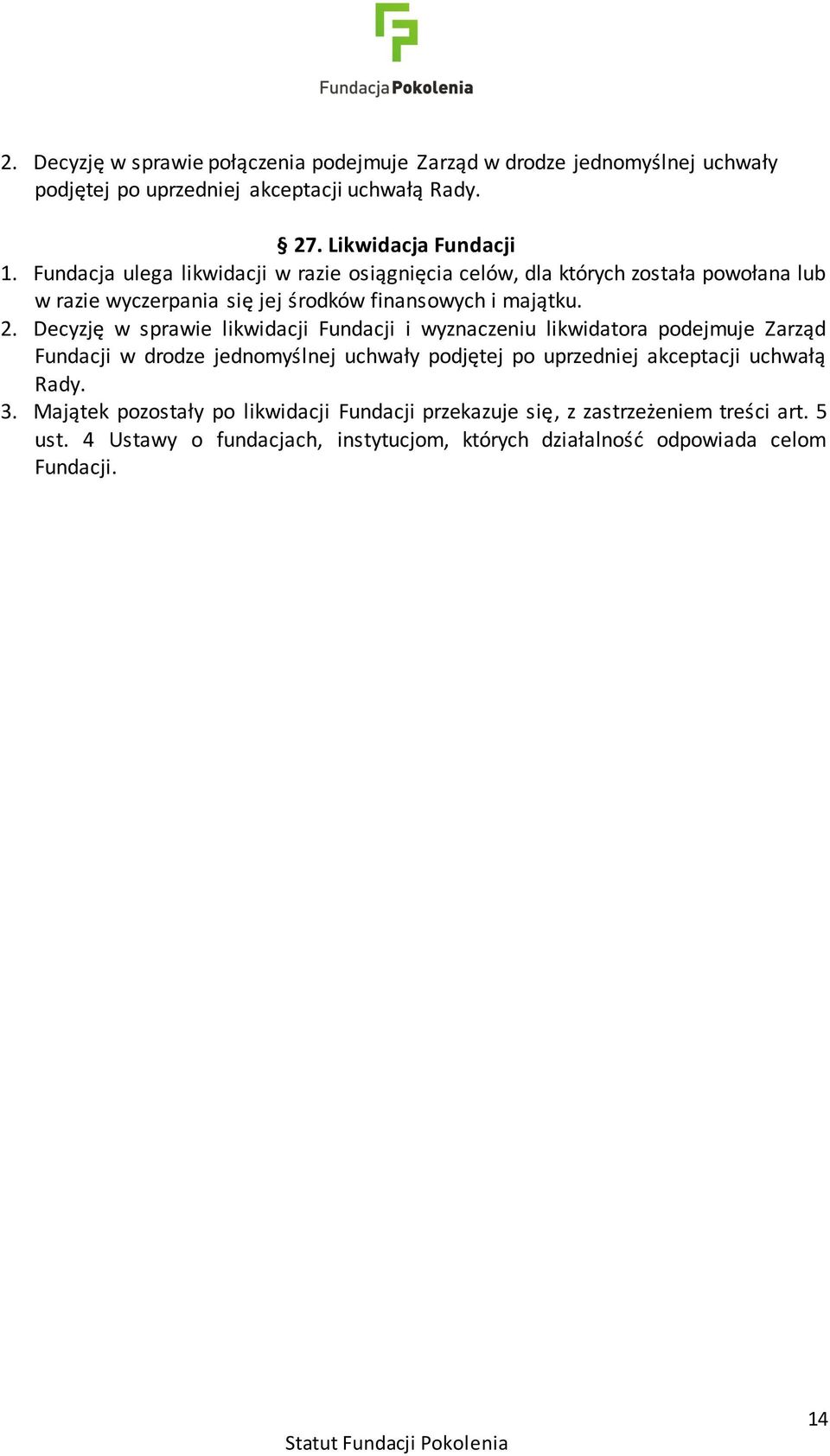 FundacjaPokolenia

2. Decyzję w sprawie połączenia podejmuje Zarząd w drodze jednomyślnej uchwały podjętej po uprzedniej akceptacji uchwałą Rady.

§ 27. Likwidacja Fundacji

1. Fundacja ulega likwidacji w razie osiągnięcia celów, dla których została powołana lub w razie wyczerpania się jej środków finansowych i majątku.

2. Decyzję w sprawie likwidacji Fundacji i wyznaczeniu likwidatora podejmuje Zarząd Fundacji w drodze jednomyślnej uchwały podjętej po uprzedniej akceptacji uchwałą Rady.

3. Majątek pozostały po likwidacji Fundacji przekazuje się, z zastrzeżeniem treści art. 5 ust. 4 Ustawy o fundacjach, instytucjom, których działalność odpowiada celom Fundacji.

14

Statut Fundacji Pokolenia